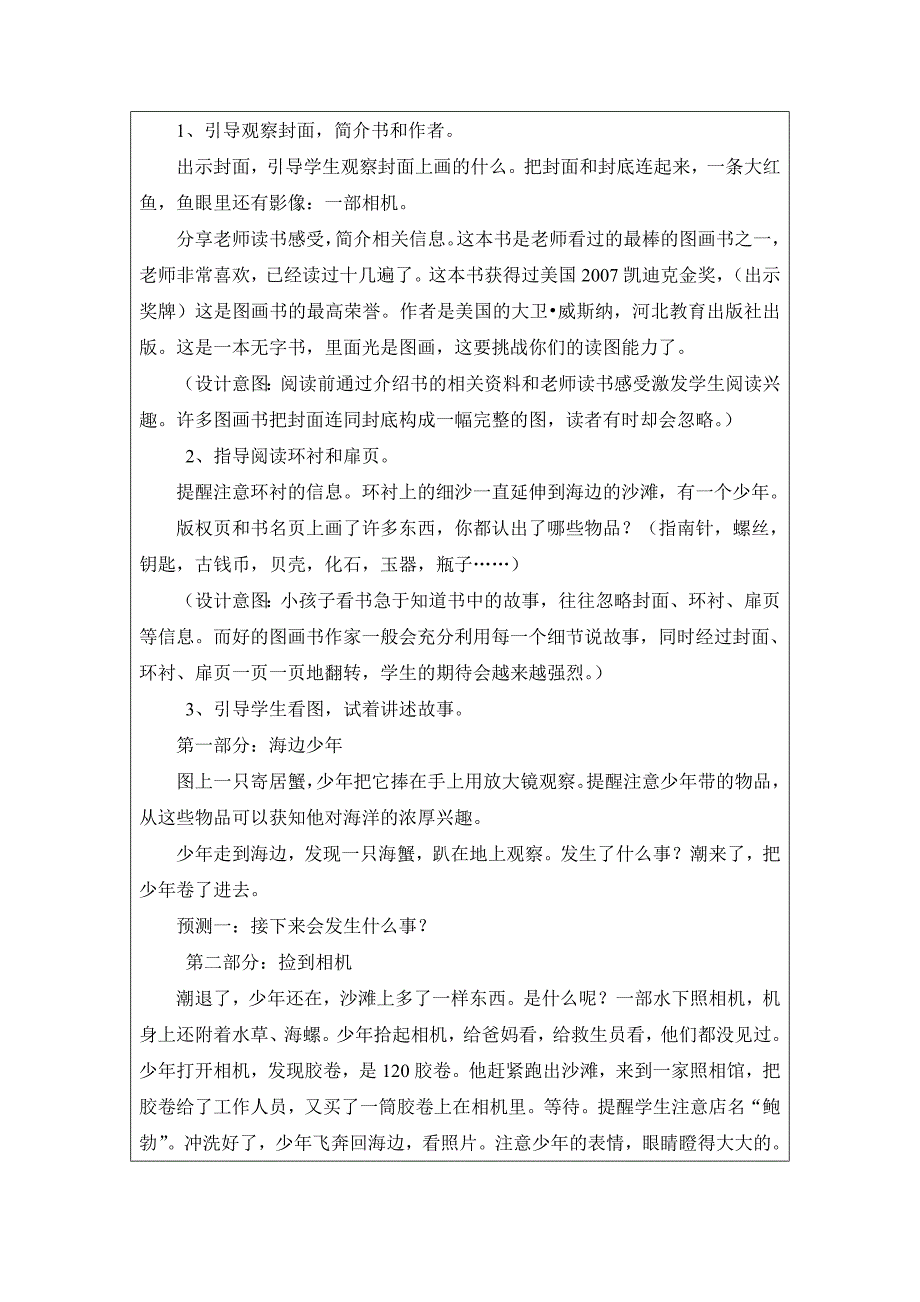 1、引导观察封面，简介书和作者。

出示封面，引导学生观察封面上画的什么。把封面和封底连起来，一条大红鱼，鱼眼里还有影像：一部相机。

分享老师读书感受，简介相关信息。这本书是老师看过的最棒的图画书之一，老师非常喜欢，已经读过十几遍了。这本书获得过美国 2007 凯迪克金奖，（出示奖牌）这是图画书的最高荣誉。作者是美国的大卫•威斯纳，河北教育出版社出版。这是一本无字书，里面光是图画，这要挑战你们的读图能力了。

（设计意图：阅读前通过介绍书的相关资料和老师读书感受激发学生阅读兴趣。许多图画书把封面连同封底构成一幅完整的图，读者有时却会忽略。）

2、指导阅读环衬和扉页。

提醒注意环衬的信息。环衬上的细沙一直延伸到海边的沙滩，有一个少年。

版权页和书名页上画了许多东西，你都认出了哪些物品？（指南针，螺丝，钥匙，古钱币，贝壳，化石，玉器，瓶子……）

（设计意图：小孩子看书急于知道书中的故事，往往忽略封面、环衬、扉页等信息。而好的图画书作家一般会充分利用每一个细节说故事，同时经过封面、环衬、扉页一页一页地翻转，学生的期待会越来越强烈。）

3、引导学生看图，试着讲述故事。

第一部分：海边少年

图上一只寄居蟹，少年把它捧在手上用放大镜观察。提醒注意少年带的物品，从这些物品可以获知他对海洋的浓厚兴趣。

少年走到海边，发现一只海蟹，趴在地上观察。发生了什么事？潮来了，把少年卷了进去。

预测一：接下来会发生什么事？

第二部分：捡到相机

潮退了，少年还在，沙滩上多了一样东西。是什么呢？一部水下照相机，机身上还附着水草、海螺。少年拾起相机，给爸妈看，给救生员看，他们都没见过。少年打开相机，发现胶卷，是 120 胶卷。他赶紧跑出沙滩，来到一家照相馆，把胶卷给了工作人员，又买了一筒胶卷上在相机里。等待。提醒学生注意店名“鲍勃”。冲洗好了，少年飞奔回海边，看照片。注意少年的表情，眼睛瞪得大大的。